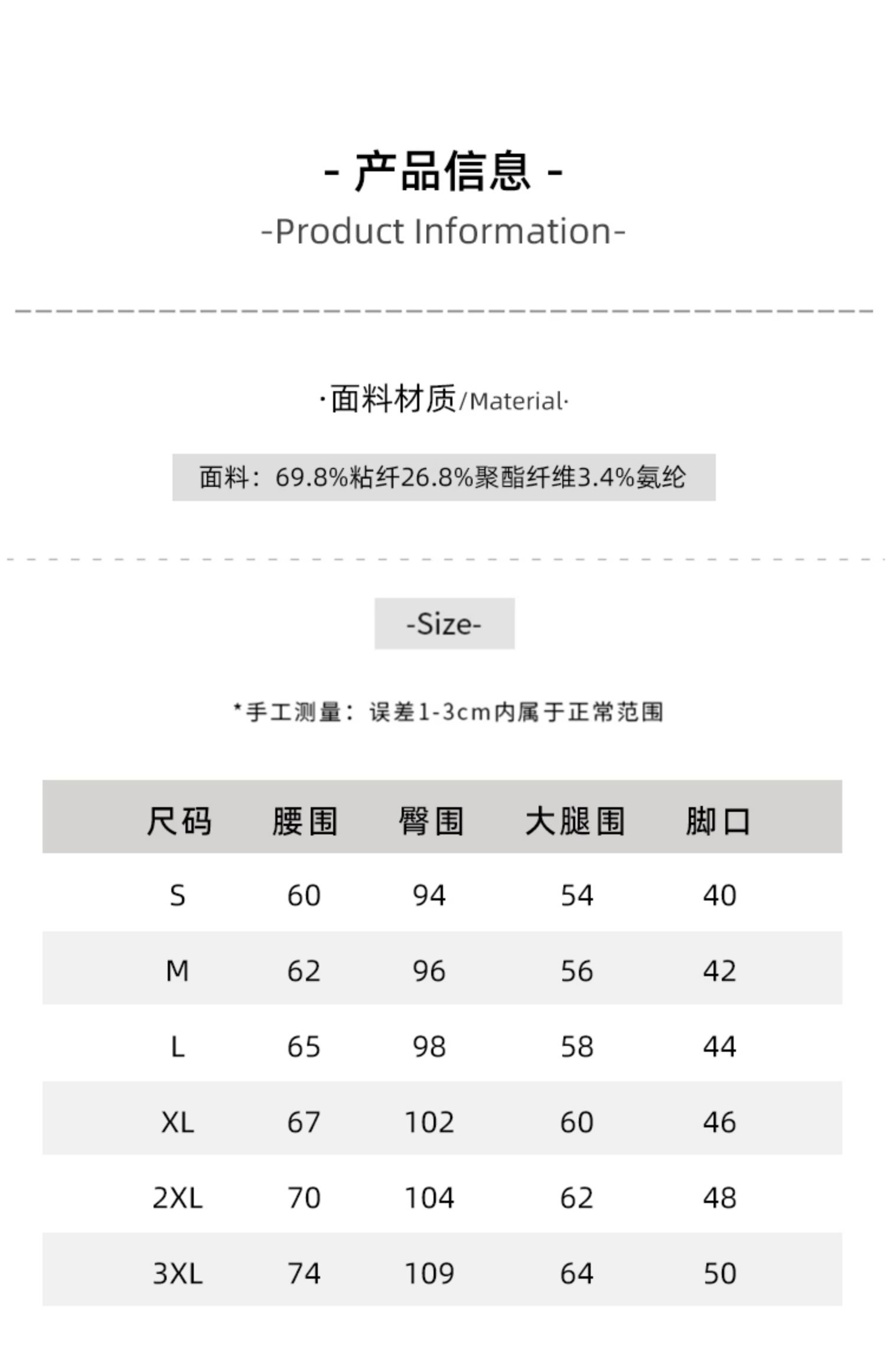 - 产品信息 -
-Product Information-

·面料材质/Material·

面料：69.8%粘纤26.8%聚酯纤维3.4%氨纶

-Size-

*手工测量：误差1-3cm内属于正常范围

| 尺码 | 腰围 | 臀围 | 大腿围 | 脚口 |
|---|---|---|---|---|
| S | 60 | 94 | 54 | 40 |
| M | 62 | 96 | 56 | 42 |
| L | 65 | 98 | 58 | 44 |
| XL | 67 | 102 | 60 | 46 |
| 2XL | 70 | 104 | 62 | 48 |
| 3XL | 74 | 109 | 64 | 50 |